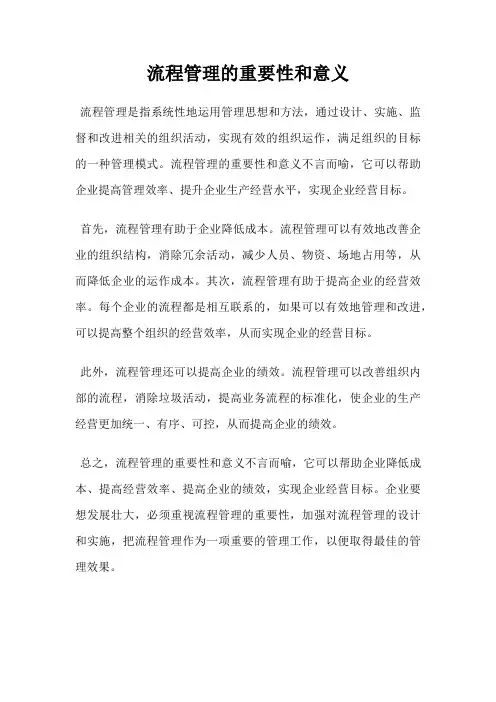 流程管理的重要性和意义

流程管理是指系统性地运用管理思想和方法，通过设计、实施、监督和改进相关的组织活动，实现有效的组织运作，满足组织的目标的一种管理模式。流程管理的重要性和意义不言而喻，它可以帮助企业提高管理效率、提升企业生产经营水平，实现企业经营目标。

首先，流程管理有助于企业降低成本。流程管理可以有效地改善企业的组织结构，消除冗余活动，减少人员、物资、场地占用等，从而降低企业的运作成本。其次，流程管理有助于提高企业的经营效率。每个企业的流程都是相互联系的，如果可以有效地管理和改进，可以提高整个组织的经营效率，从而实现企业的经营目标。

此外，流程管理还可以提高企业的绩效。流程管理可以改善组织内部的流程，消除垃圾活动，提高业务流程的标准化，使企业的生产经营更加统一、有序、可控，从而提高企业的绩效。

总之，流程管理的重要性和意义不言而喻，它可以帮助企业降低成本、提高经营效率、提高企业的绩效，实现企业经营目标。企业要想发展壮大，必须重视流程管理的重要性，加强对流程管理的设计和实施，把流程管理作为一项重要的管理工作，以便取得最佳的管理效果。